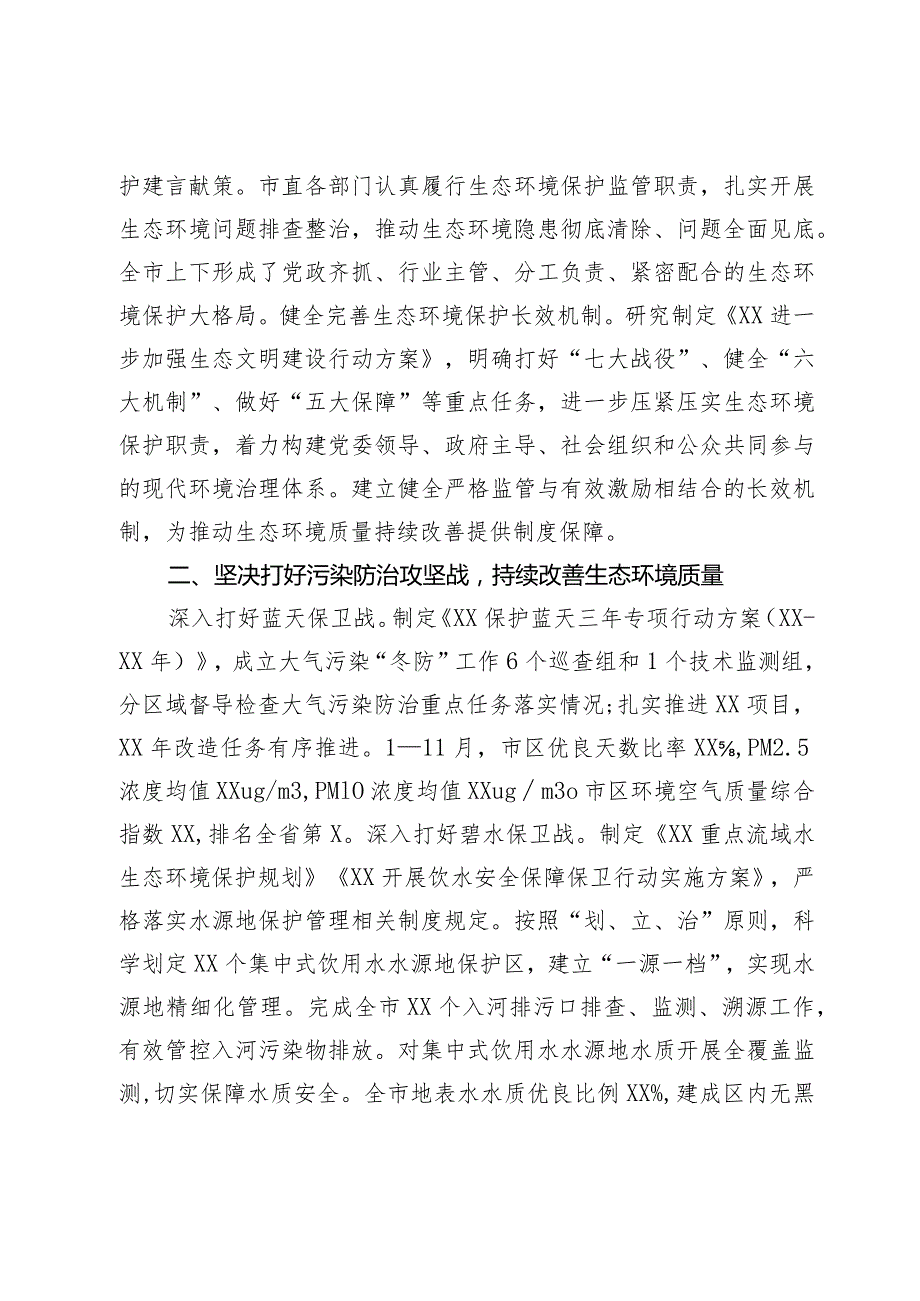 护建言献策。市直各部门认真履行生态环境保护监管职责，扎实开展生态环境问题排查整治，推动生态环境隐患彻底清除、问题全面见底。全市上下形成了党政齐抓、行业主管、分工负责、紧密配合的生态环境保护大格局。健全完善生态环境保护长效机制。研究制定《XX进一步加强生态文明建设行动方案》，明确打好“七大战役”、健全“六大机制”、做好“五大保障”等重点任务，进一步压紧压实生态环境保护职责，着力构建党委领导、政府主导、社会组织和公众共同参与的现代环境治理体系。建立健全严格监管与有效激励相结合的长效机制，为推动生态环境质量持续改善提供制度保障。

二、坚决打好污染防治攻坚战，持续改善生态环境质量

深入打好蓝天保卫战。制定《XX保护蓝天三年专项行动方案（XX-XX年）》，成立大气污染“冬防”工作6个巡查组和1个技术监测组，分区域督导检查大气污染防治重点任务落实情况；扎实推进XX项目，XX年改造任务有序推进。1—11月，市区优良天数比率XX%，PM2.5浓度均值XXug/m3，PM10浓度均值XXug／m3o市区环境空气质量综合指数XX，排名全省第X。深入打好碧水保卫战。制定《XX重点流域水生态环境保护规划》《XX开展饮水安全保障保卫行动实施方案》，严格落实水源地保护管理相关制度规定。按照“划、立、治”原则，科学划定XX个集中式饮用水水源地保护区，建立“一源一档”，实现水源地精细化管理。完成全市XX个入河排污口排查、监测、溯源工作，有效管控入河污染物排放。对集中式饮用水水源地水质开展全覆盖监测，切实保障水质安全。全市地表水水质优良比例XX%，建成区内无黑